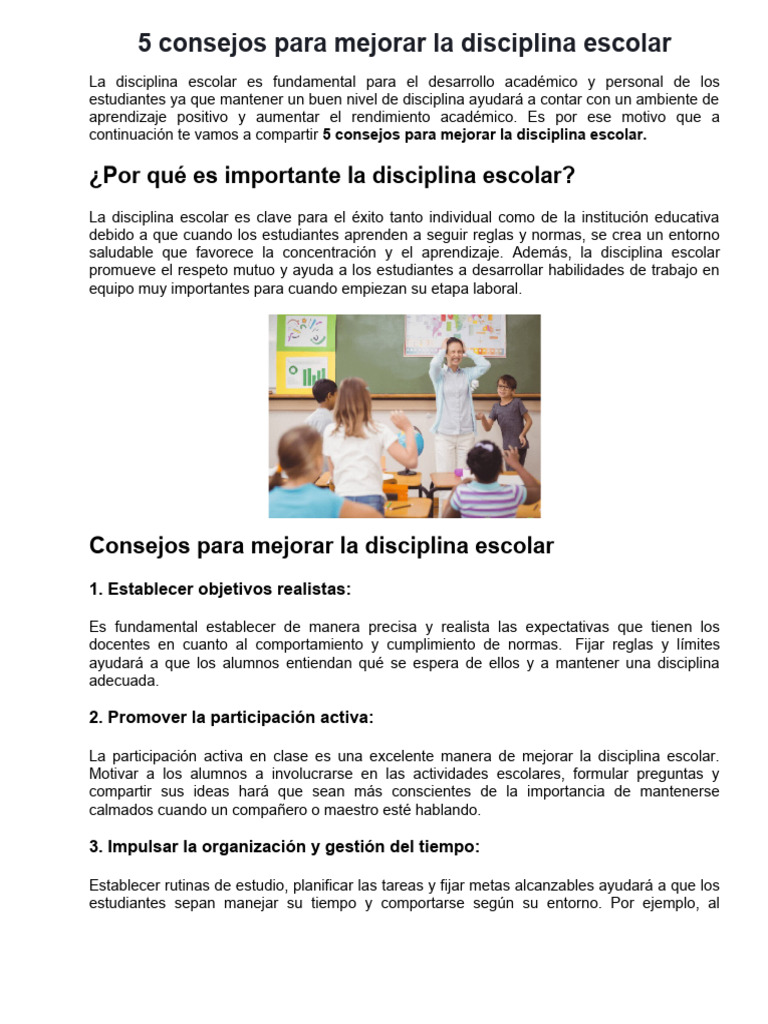 5 consejos para mejorar la disciplina escolar

La disciplina escolar es fundamental para el desarrollo académico y personal de los estudiantes ya que mantener un buen nivel de disciplina ayudará a contar con un ambiente de aprendizaje positivo y aumentar el rendimiento académico. Es por ese motivo que a continuación te vamos a compartir 5 consejos para mejorar la disciplina escolar.

¿Por qué es importante la disciplina escolar?

La disciplina escolar es clave para el éxito tanto individual como de la institución educativa debido a que cuando los estudiantes aprenden a seguir reglas y normas, se crea un entorno saludable que favorece la concentración y el aprendizaje. Además, la disciplina escolar promueve el respeto mutuo y ayuda a los estudiantes a desarrollar habilidades de trabajo en equipo muy importantes para cuando empiezan su etapa laboral.

Consejos para mejorar la disciplina escolar

1. Establecer objetivos realistas:

Es fundamental establecer de manera precisa y realista las expectativas que tienen los docentes en cuanto al comportamiento y cumplimiento de normas. Fijar reglas y límites ayudará a que los alumnos entiendan qué se espera de ellos y a mantener una disciplina adecuada.

2. Promover la participación activa:

La participación activa en clase es una excelente manera de mejorar la disciplina escolar. Motivar a los alumnos a involucrarse en las actividades escolares, formular preguntas y compartir sus ideas hará que sean más conscientes de la importancia de mantenerse calmados cuando un compañero o maestro esté hablando.

3. Impulsar la organización y gestión del tiempo:

Establecer rutinas de estudio, planificar las tareas y fijar metas alcanzables ayudará a que los estudiantes sepan manejar su tiempo y comportarse según su entorno. Por ejemplo, al